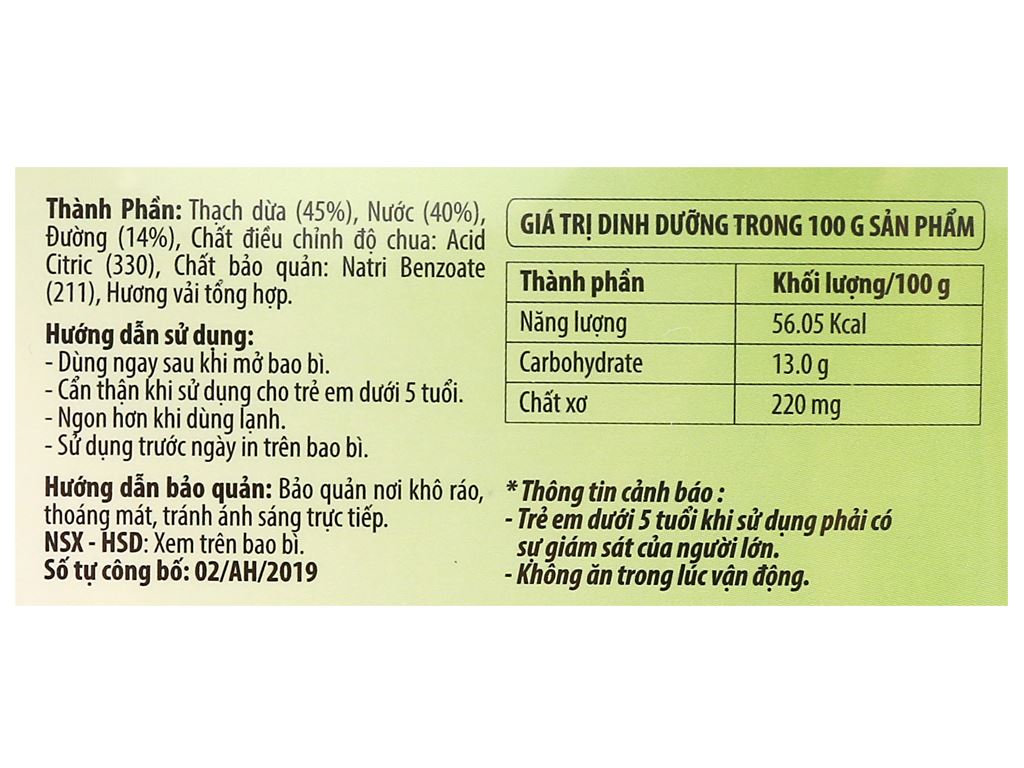 Thành Phần: Thạch dừa (45%), Nước (40%), Đường (14%), Chất điều chỉnh độ chua: Acid Citric (330), Chất bảo quản: Natri Benzoate (211), Hương vải tổng hợp.

Hướng dẫn sử dụng:
- Dùng ngay sau khi mở bao bì.
- Cẩn thận khi sử dụng cho trẻ em dưới 5 tuổi.
- Ngon hơn khi dùng lạnh.
- Sử dụng trước ngày in trên bao bì.

Hướng dẫn bảo quản: Bảo quản nơi khô ráo, thoáng mát, tránh ánh sáng trực tiếp.
NSX - HSD: Xem trên bao bì.
Số tự công bố: 02/AH/2019

GIÁ TRỊ DINH DƯỠNG TRONG 100 G SẢN PHẨM

| Thành phần | Khối lượng/100 g |
|---|---|
| Năng lượng | 56.05 Kcal |
| Carbohydrate | 13.0 g |
| Chất xơ | 220 mg |

* Thông tin cảnh báo :
- Trẻ em dưới 5 tuổi khi sử dụng phải có sự giám sát của người lớn.
- Không ăn trong lúc vận động.